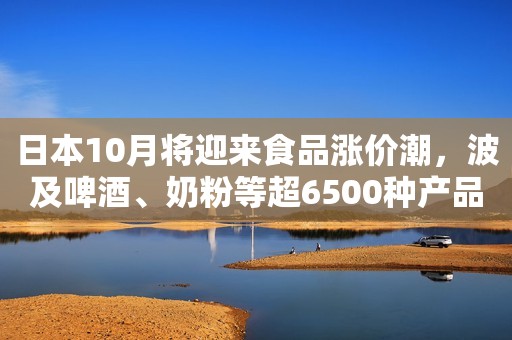 日本10月将迎来食品涨价潮，波及啤酒、奶粉等超6500种产品